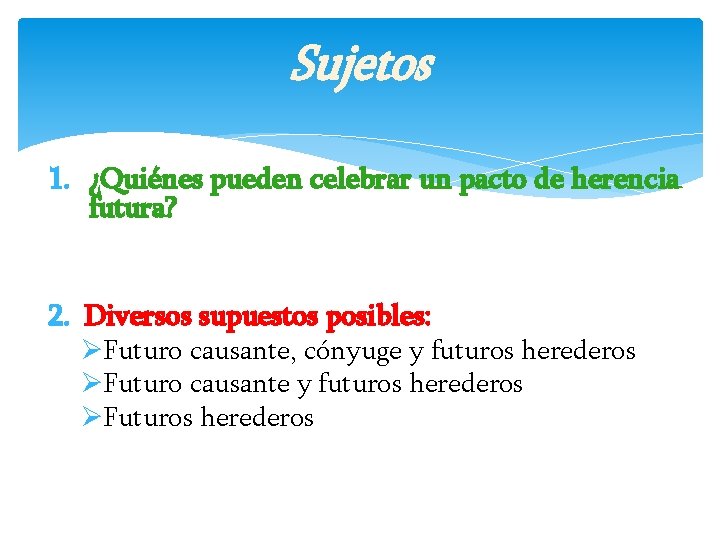 Sujetos

1. ¿Quiénes pueden celebrar un pacto de herencia futura?

2. Diversos supuestos posibles:
➢Futuro causante, cónyuge y futuros herederos
➢Futuro causante y futuros herederos
➢Futuros herederos